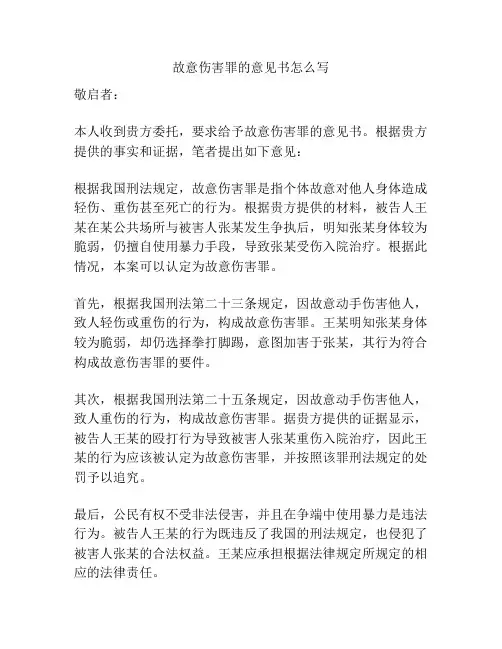 故意伤害罪的意见书怎么写

敬启者：

本人收到贵方委托，要求给予故意伤害罪的意见书。根据贵方提供的事实和证据，笔者提出如下意见：

根据我国刑法规定，故意伤害罪是指个体故意对他人身体造成轻伤、重伤甚至死亡的行为。根据贵方提供的材料，被告人王某在某公共场所与被害人张某发生争执后，明知张某身体较为脆弱，仍擅自使用暴力手段，导致张某受伤入院治疗。根据此情况，本案可以认定为故意伤害罪。

首先，根据我国刑法第二十三条规定，因故意动手伤害他人，致人轻伤或重伤的行为，构成故意伤害罪。王某明知张某身体较为脆弱，却仍选择拳打脚踢，意图加害于张某，其行为符合构成故意伤害罪的要件。

其次，根据我国刑法第二十五条规定，因故意动手伤害他人，致人重伤的行为，构成故意伤害罪。据贵方提供的证据显示，被告人王某的殴打行为导致被害人张某重伤入院治疗，因此王某的行为应该被认定为故意伤害罪，并按照该罪刑法规定的处罚予以追究。

最后，公民有权不受非法侵害，并且在争端中使用暴力是违法行为。被告人王某的行为既违反了我国的刑法规定，也侵犯了被害人张某的合法权益。王某应承担根据法律规定所规定的相应的法律责任。